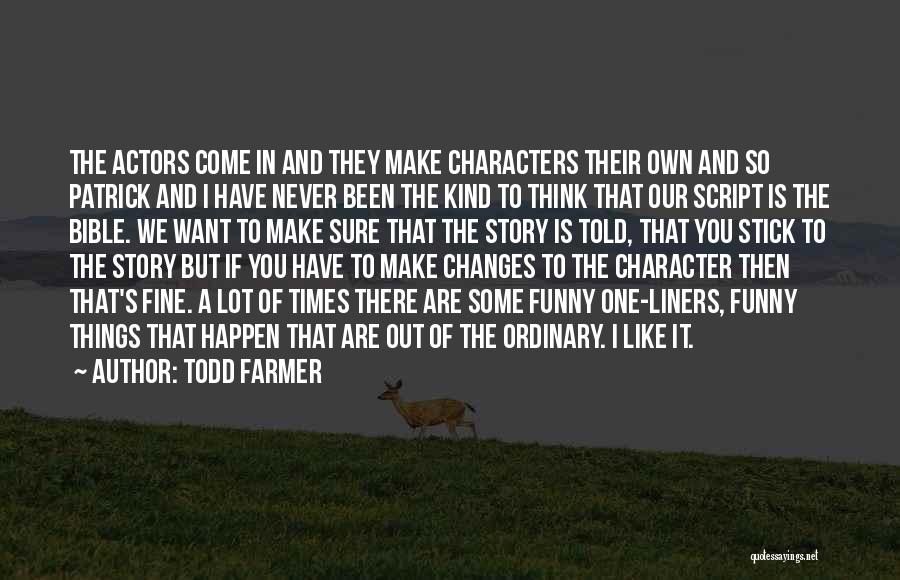 THE ACTORS COME IN AND THEY MAKE CHARACTERS THEIR OWN AND SO PATRICK AND I HAVE NEVER BEEN THE KIND TO THINK THAT OUR SCRIPT IS THE BIBLE. WE WANT TO MAKE SURE THAT THE STORY IS TOLD, THAT YOU STICK TO THE STORY BUT IF YOU HAVE TO MAKE CHANGES TO THE CHARACTER THEN THAT'S FINE. A LOT OF TIMES THERE ARE SOME FUNNY ONE-LINERS, FUNNY THINGS THAT HAPPEN THAT ARE OUT OF THE ORDINARY. I LIKE IT.

~ AUTHOR: TODD FARMER

quotessayings.net